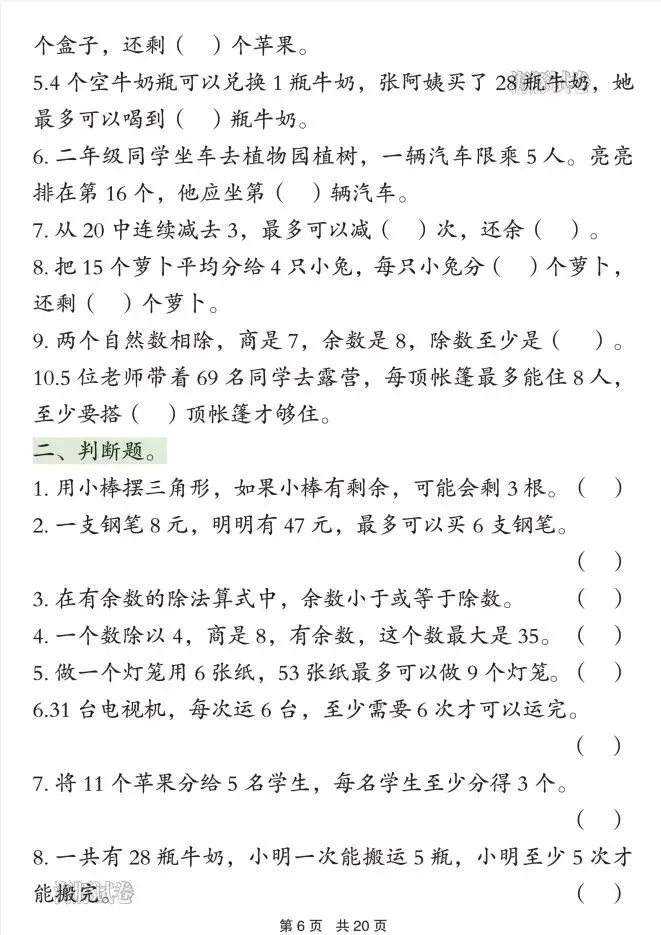 个盒子，还剩（ ）个苹果。

5.4 个空牛奶瓶可以兑换 1 瓶牛奶，张阿姨买了 28 瓶牛奶，她最多可以喝到（ ）瓶牛奶。

6. 二年级同学坐车去植物园植树，一辆汽车限乘 5 人。亮亮排在第 16 个，他应坐第（ ）辆汽车。

7. 从 20 中连续减去 3，最多可以减（ ）次，还余（ ）。

8. 把 15 个萝卜平均分给 4 只小兔，每只小兔分（ ）个萝卜，还剩（ ）个萝卜。

9. 两个自然数相除，商是 7，余数是 8，除数至少是（ ）。

10.5 位老师带着 69 名同学去露营，每顶帐篷最多能住 8 人，至少要搭（ ）顶帐篷才够住。

二、判断题。

1. 用小棒摆三角形，如果小棒有剩余，可能会剩 3 根。（ ）

2. 一支钢笔 8 元，明明有 47 元，最多可以买 6 支钢笔。（ ）

3. 在有余数的除法算式中，余数小于或等于除数。（ ）

4. 一个数除以 4，商是 8，有余数，这个数最大是 35。（ ）

5. 做一个灯笼用 6 张纸，53 张纸最多可以做 9 个灯笼。（ ）

6.31 台电视机，每次运 6 台，至少需要 6 次才可以运完。（ ）

7. 将 11 个苹果分给 5 名学生，每名学生至少分得 3 个。（ ）

8. 一共有 28 瓶牛奶，小明一次能搬运 5 瓶，小明至少 5 次才能搬完。（ ）

第 6 页 共 20 页